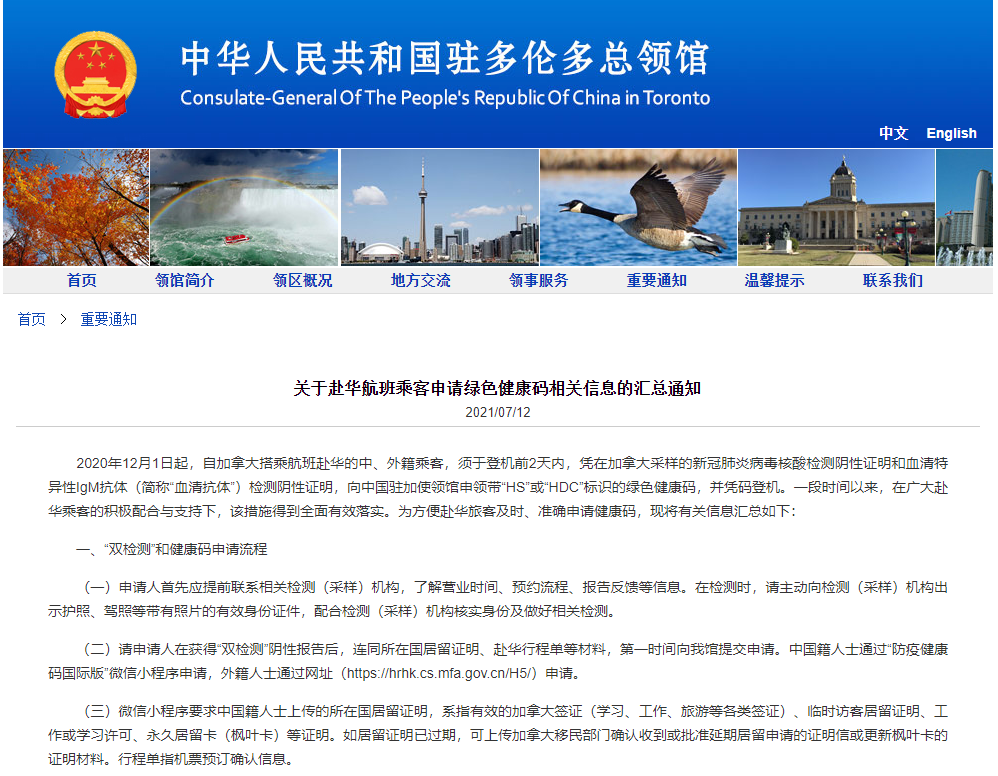 中华人民共和国驻多伦多总领馆
Consulate-General Of The People's Republic Of China in Toronto

中文 English

首页 领馆简介 领区概况 地方交流 领事服务 重要通知 温馨提示 联系我们

首页 > 重要通知

关于赴华航班乘客申请绿色健康码相关信息的汇总通知
2021/07/12

2020年12月1日起，自加拿大搭乘航班赴华的中、外籍乘客，须于登机前2天内，凭在加拿大采样的新冠肺炎病毒核酸检测阴性证明和血清特异性IgM抗体（简称“血清抗体”）检测阴性证明，向中国驻加使领馆申领带“HS”或“HDC”标识的绿色健康码，并凭码登机。一段时间以来，在广大赴华乘客的积极配合与支持下，该措施得到全面有效落实。为方便赴华旅客及时、准确申请健康码，现将有关信息汇总如下：

一、“双检测”和健康码申请流程

（一）申请人首先应提前联系相关检测（采样）机构，了解营业时间、预约流程、报告反馈等信息。在检测时，请主动向检测（采样）机构出示护照、驾照等带有照片的有效身份证件，配合检测（采样）机构核实身份及做好相关检测。

（二）请申请人在获得“双检测”阴性报告后，连同所在国居留证明、赴华行程单等材料，第一时间向我馆提交申请。中国籍人士通过“防疫健康码国际版”微信小程序申请，外籍人士通过网址（https://hrhk.cs.mfa.gov.cn/H5/）申请。

（三）微信小程序要求中国籍人士上传的所在国居留证明，系指有效的加拿大签证（学习、工作、旅游等各类签证）、临时访客居留证明、工作或学习许可、永久居留卡（枫叶卡）等证明。如居留证明已过期，可上传加拿大移民部门确认收到或批准延期居留申请的证明信或更新枫叶卡的证明材料。行程单指机票预订确认信息。